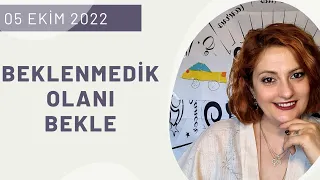 05 EKİM 2022

BEKLENMEDİK OLANI BEKLE